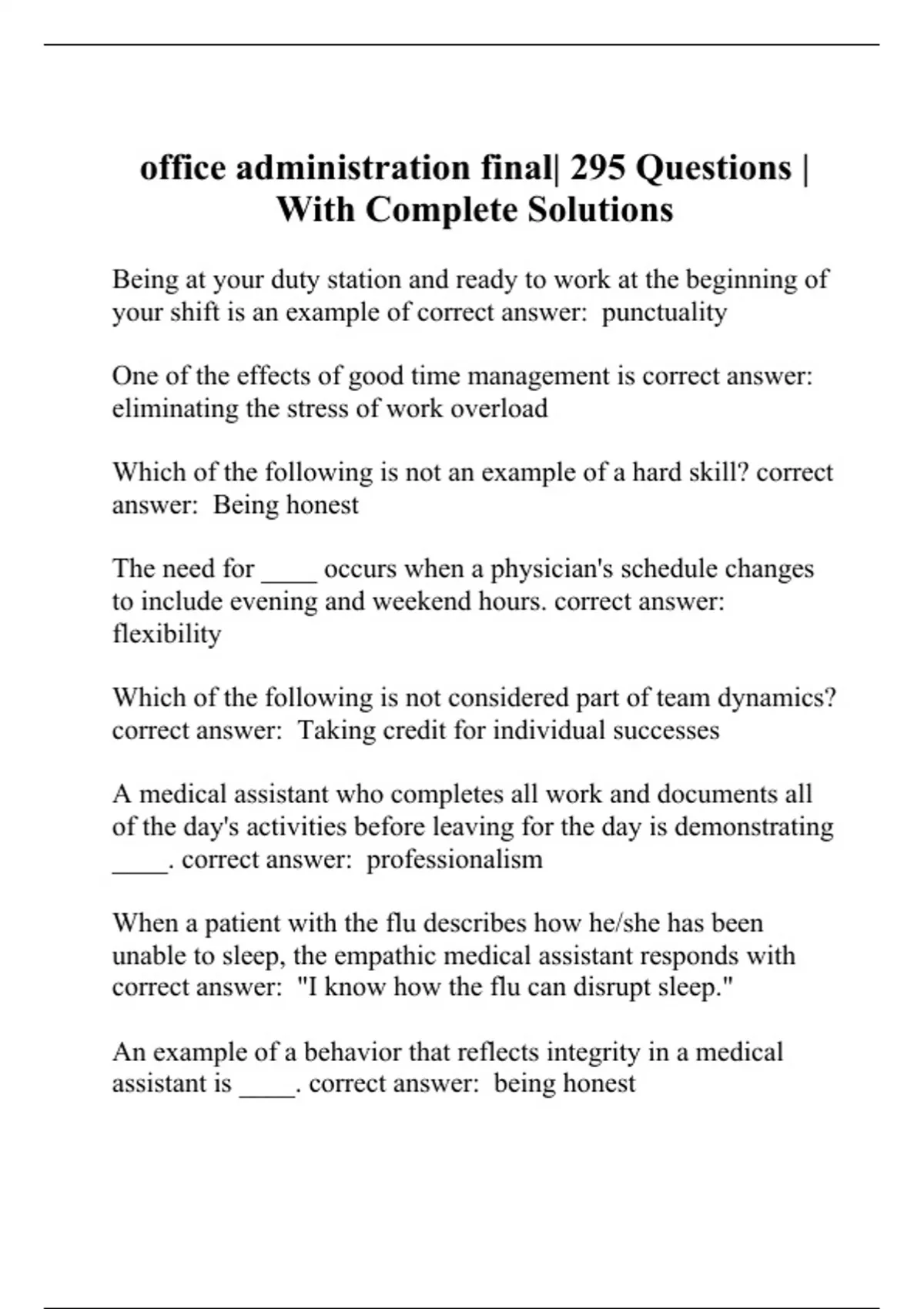 office administration final| 295 Questions | With Complete Solutions

Being at your duty station and ready to work at the beginning of your shift is an example of correct answer:  punctuality

One of the effects of good time management is correct answer: eliminating the stress of work overload

Which of the following is not an example of a hard skill? correct answer:  Being honest

The need for ____ occurs when a physician's schedule changes to include evening and weekend hours. correct answer: flexibility

Which of the following is not considered part of team dynamics? correct answer:  Taking credit for individual successes

A medical assistant who completes all work and documents all of the day's activities before leaving for the day is demonstrating ____. correct answer:  professionalism

When a patient with the flu describes how he/she has been unable to sleep, the empathic medical assistant responds with correct answer:  "I know how the flu can disrupt sleep."

An example of a behavior that reflects integrity in a medical assistant is ____. correct answer:  being honest